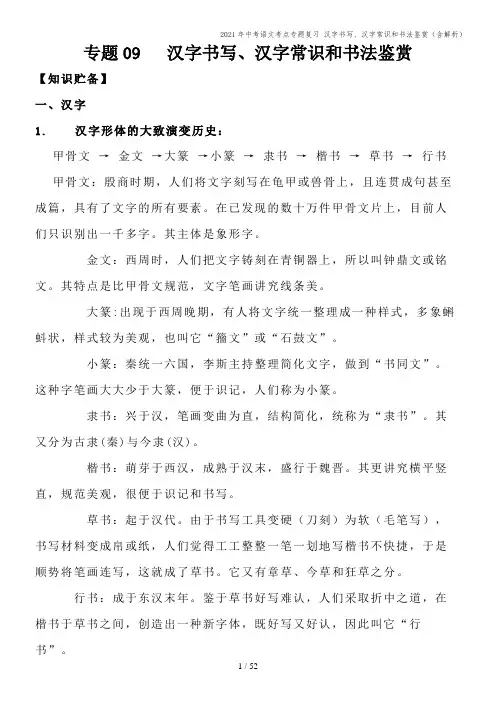 2021年中考语文考点专题复习 汉字书写、汉字常识和书法鉴赏（含解析）

专题09 汉字书写、汉字常识和书法鉴赏

【知识贮备】

一、汉字

1. 汉字形体的大致演变历史：

甲骨文 → 金文 →大篆 →小篆 → 隶书 → 楷书 → 草书 → 行书

甲骨文：殷商时期，人们将文字刻写在龟甲或兽骨上，且连贯成句甚至成篇，具有了文字的所有要素。在已发现的数十万件甲骨文片上，目前人们只识别出一千多字。其主体是象形字。

金文：西周时，人们把文字铸刻在青铜器上，所以叫钟鼎文或铭文。其特点是比甲骨文规范，文字笔画讲究线条美。

大篆：出现于西周晚期，有人将文字统一整理成一种样式，多象蝌蚪状，样式较为美观，也叫它“籀文”或“石鼓文”。

小篆：秦统一六国，李斯主持整理简化文字，做到“书同文”。这种字笔画大大少于大篆，便于识记，人们称为小篆。

隶书：兴于汉，笔画变曲为直，结构简化，统称为“隶书”。其又分为古隶(秦)与今隶(汉)。

楷书：萌芽于西汉，成熟于汉末，盛行于魏晋。其更讲究横平竖直，规范美观，很便于识记和书写。

草书：起于汉代。由于书写工具变硬（刀刻）为软（毛笔写），书写材料变成帛或纸，人们觉得工工整整一笔一划地写楷书不快捷，于是顺势将笔画连写，这就成了草书。它又有章草、今草和狂草之分。

行书：成于东汉末年。鉴于草书好写难认，人们采取折中之道，在楷书于草书之间，创造出一种新字体，既好写又好认，因此叫它“行书”。

1 / 52